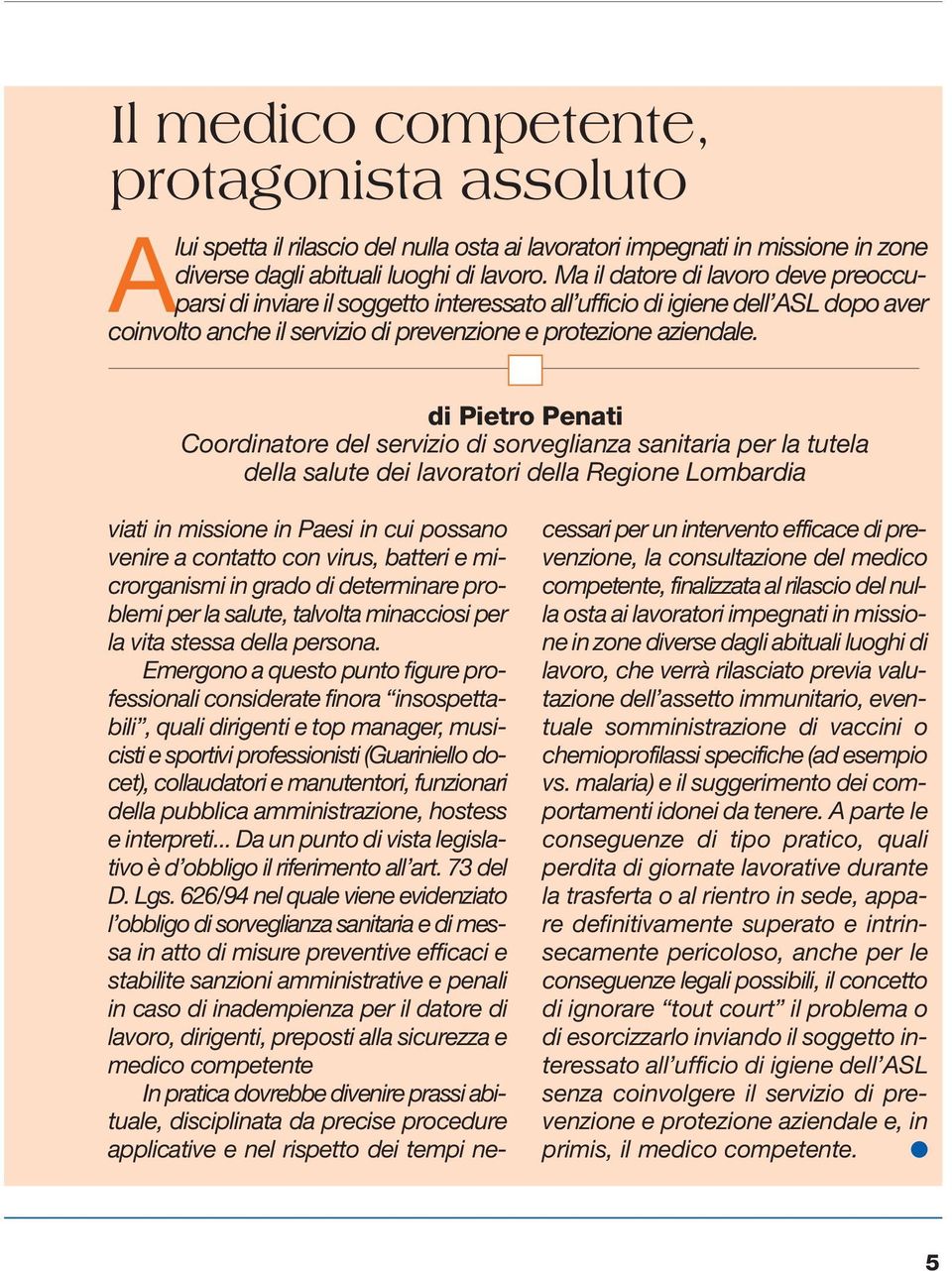 Il medico competente, protagonista assoluto

A lui spetta il rilascio del nulla osta ai lavoratori impegnati in missione in zone diverse dagli abituali luoghi di lavoro. Ma il datore di lavoro deve preoccuparsi di inviare il soggetto interessato all'ufficio di igiene dell'ASL dopo aver coinvolto anche il servizio di prevenzione e protezione aziendale.

di Pietro Penati
Coordinatore del servizio di sorveglianza sanitaria per la tutela della salute dei lavoratori della Regione Lombardia

viati in missione in Paesi in cui possano venire a contatto con virus, batteri e microrganismi in grado di determinare problemi per la salute, talvolta minacciosi per la vita stessa della persona.

Emergono a questo punto figure professionali considerate finora "insospettabili", quali dirigenti e top manager, musicisti e sportivi professionisti (Guariniello docet), collaudatori e manutentori, funzionari della pubblica amministrazione, hostess e interpreti... Da un punto di vista legislativo è d'obbligo il riferimento all'art. 73 del D. Lgs. 626/94 nel quale viene evidenziato l'obbligo di sorveglianza sanitaria e di messa in atto di misure preventive efficaci e stabilite sanzioni amministrative e penali in caso di inadempienza per il datore di lavoro, dirigenti, preposti alla sicurezza e medico competente

In pratica dovrebbe divenire prassi abituale, disciplinata da precise procedure applicative e nel rispetto dei tempi necessari per un intervento efficace di prevenzione, la consultazione del medico competente, finalizzata al rilascio del nulla osta ai lavoratori impegnati in missione in zone diverse dagli abituali luoghi di lavoro, che verrà rilasciato previa valutazione dell'assetto immunitario, eventuale somministrazione di vaccini o chemioprofilassi specifiche (ad esempio vs. malaria) e il suggerimento dei comportamenti idonei da tenere. A parte le conseguenze di tipo pratico, quali perdita di giornate lavorative durante la trasferta o al rientro in sede, appare definitivamente superato e intrinsecamente pericoloso, anche per le conseguenze legali possibili, il concetto di ignorare "tout court" il problema o di esorcizzarlo inviando il soggetto interessato all'ufficio di igiene dell'ASL senza coinvolgere il servizio di prevenzione e protezione aziendale e, in primis, il medico competente.

5